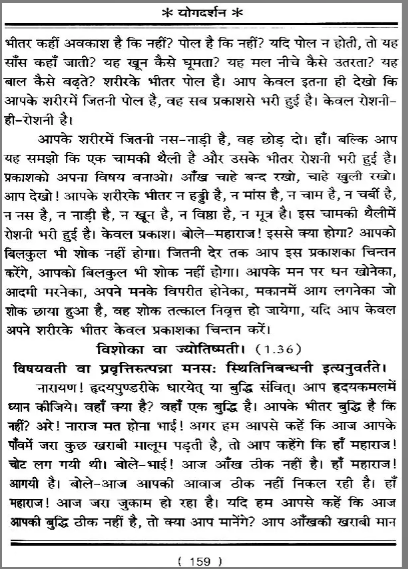 * योगदर्शन *

भीतर कहीं अवकाश है कि नहीं? पोल है कि नहीं? यदि पोल न होती, तो यह साँस कहाँ जाती? यह खून कैसे घूमता? यह मल नीचे कैसे उतरता? यह बाल कैसे बढ़ते? शरीरके भीतर पोल है। आप केवल इतना ही देखो कि आपके शरीरमें जितनी पोल है, वह सब प्रकाशसे भरी हुई है। केवल रोशनी-ही-रोशनी है।

आपके शरीरमें जितनी नस-नाड़ी है, वह छोड़ दो। हाँ। बल्कि आप यह समझो कि एक चामकी थैली है और उसके भीतर रोशनी भरी हुई है। प्रकाशको अपना विषय बनाओ। आँख चाहे बन्द रखो, चाहे खुली रखो। आप देखो! आपके शरीरके भीतर न हड्डी है, न मांस है, न चाम है, न चर्बी है, न नस है, न नाड़ी है, न खून है, न विष्ठा है, न मूत्र है। इस चामकी थैलीमें रोशनी भरी हुई है। केवल प्रकाश। बोले—महाराज! इससे क्या होगा? आपको बिलकुल भी शोक नहीं होगा। जितनी देर तक आप इस प्रकाशका चिन्तन करेंगे, आपको बिलकुल भी शोक नहीं होगा। आपके मन पर धन खोनेका, आदमी मरनेका, अपने मनके विपरीत होनेका, मकानमें आग लगनेका जो शोक छाया हुआ है, वह शोक तत्काल निवृत्त हो जायेगा, यदि आप केवल अपने शरीरके भीतर केवल प्रकाशका चिन्तन करें।

विशोका वा ज्योतिष्मती। (1.36)

विषयवती वा प्रवृत्तिरुत्पन्ना मनसः स्थितिनिबन्धनी इत्यनुवर्तते।

नारायण! हृदयपुण्डरीके धारयेत् या बुद्धि संवित्। आप हृदयकमलमें ध्यान कीजिये। वहाँ क्या है? वहाँ एक बुद्धि है। आपके भीतर बुद्धि है कि नहीं? अरे! नाराज मत होना भाई! अगर हम आपसे कहें कि आज आपके पाँवमें जरा कुछ खराबी मालूम पड़ती है, तो आप कहेंगे कि हाँ महाराज! चोट लग गयी थी। बोले-भाई! आज आँख ठीक नहीं है। हाँ महाराज! आगयी है। बोले-आज आपकी आवाज ठीक नहीं निकल रही है। हाँ महाराज! आज जरा जुकाम हो रहा है। यदि हम आपसे कहें कि आज आपकी बुद्धि ठीक नहीं है, तो क्या आप मानेंगे? आप आँखकी खराबी मान

( 159 )